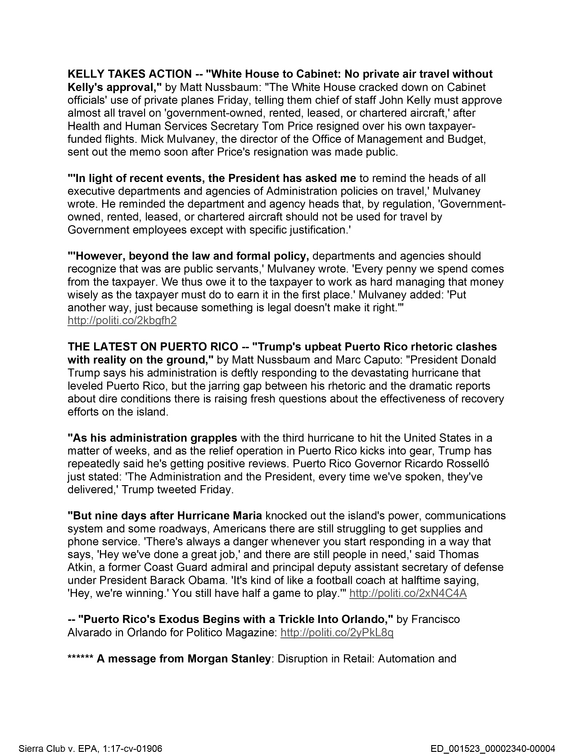 KELLY TAKES ACTION -- "White House to Cabinet: No private air travel without Kelly's approval," by Matt Nussbaum: "The White House cracked down on Cabinet officials' use of private planes Friday, telling them chief of staff John Kelly must approve almost all travel on 'government-owned, rented, leased, or chartered aircraft,' after Health and Human Services Secretary Tom Price resigned over his own taxpayer-funded flights. Mick Mulvaney, the director of the Office of Management and Budget, sent out the memo soon after Price's resignation was made public.

"'In light of recent events, the President has asked me to remind the heads of all executive departments and agencies of Administration policies on travel,' Mulvaney wrote. He reminded the department and agency heads that, by regulation, 'Government-owned, rented, leased, or chartered aircraft should not be used for travel by Government employees except with specific justification.'

"'However, beyond the law and formal policy, departments and agencies should recognize that was are public servants,' Mulvaney wrote. 'Every penny we spend comes from the taxpayer. We thus owe it to the taxpayer to work as hard managing that money wisely as the taxpayer must do to earn it in the first place.' Mulvaney added: 'Put another way, just because something is legal doesn't make it right.'" http://politi.co/2kbgfh2

THE LATEST ON PUERTO RICO -- "Trump's upbeat Puerto Rico rhetoric clashes with reality on the ground," by Matt Nussbaum and Marc Caputo: "President Donald Trump says his administration is deftly responding to the devastating hurricane that leveled Puerto Rico, but the jarring gap between his rhetoric and the dramatic reports about dire conditions there is raising fresh questions about the effectiveness of recovery efforts on the island.

"As his administration grapples with the third hurricane to hit the United States in a matter of weeks, and as the relief operation in Puerto Rico kicks into gear, Trump has repeatedly said he's getting positive reviews. Puerto Rico Governor Ricardo Rosselló just stated: 'The Administration and the President, every time we've spoken, they've delivered,' Trump tweeted Friday.

"But nine days after Hurricane Maria knocked out the island's power, communications system and some roadways, Americans there are still struggling to get supplies and phone service. 'There's always a danger whenever you start responding in a way that says, 'Hey we've done a great job,' and there are still people in need,' said Thomas Atkin, a former Coast Guard admiral and principal deputy assistant secretary of defense under President Barack Obama. 'It's kind of like a football coach at halftime saying, 'Hey, we're winning.' You still have half a game to play.'" http://politi.co/2xN4C4A

-- "Puerto Rico's Exodus Begins with a Trickle Into Orlando," by Francisco Alvarado in Orlando for Politico Magazine: http://politi.co/2yPkL8q

****** A message from Morgan Stanley: Disruption in Retail: Automation and

Sierra Club v. EPA, 1:17-cv-01906

ED_001523_00002340-00004